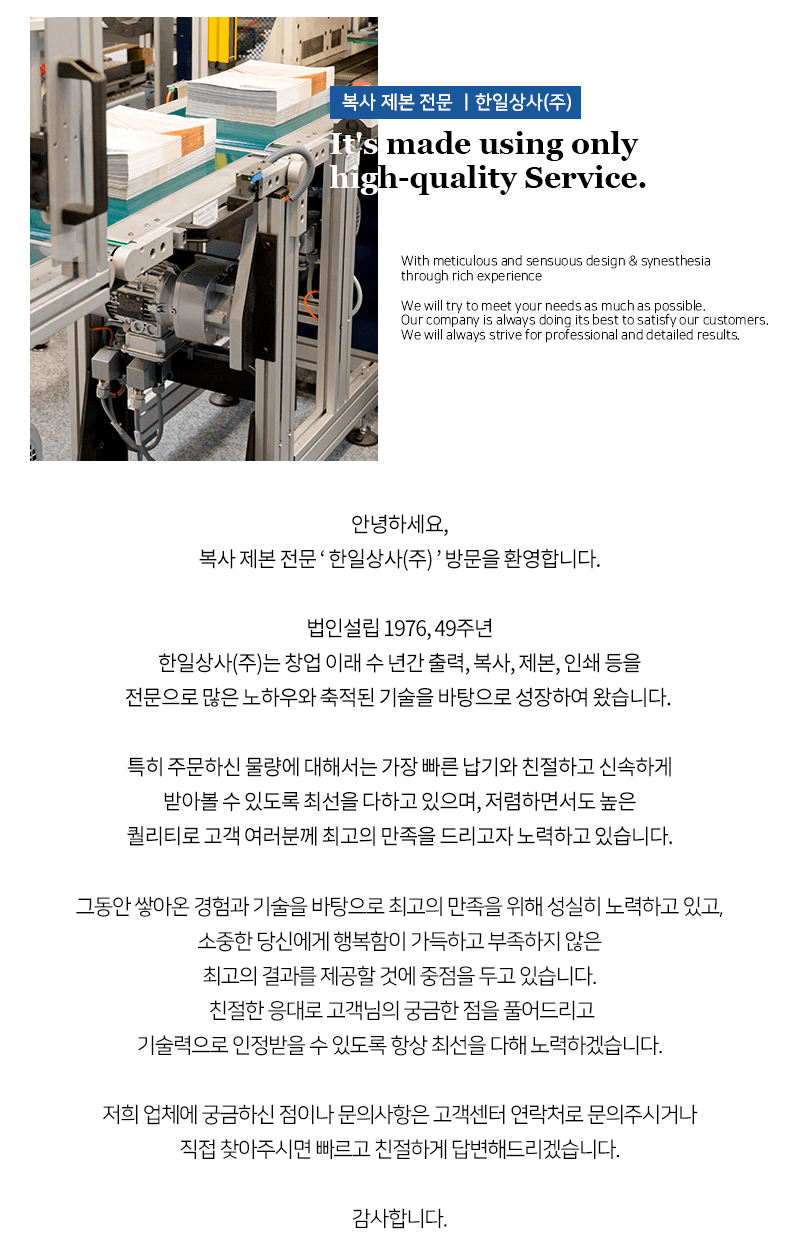 복사 제본 전문 | 한일상사(주)

It's made using only high-quality Service.

With meticulous and sensuous design & synesthesia through rich experience

We will try to meet your needs as much as possible. Our company is always doing its best to satisfy our customers. We will always strive for professional and detailed results.

안녕하세요,
복사 제본 전문 ' 한일상사(주) ' 방문을 환영합니다.

법인설립 1976, 49주년
한일상사(주)는 창업 이래 수 년간 출력, 복사, 제본, 인쇄 등을 전문으로 많은 노하우와 축적된 기술을 바탕으로 성장하여 왔습니다.

특히 주문하신 물량에 대해서는 가장 빠른 납기와 친절하고 신속하게 받아볼 수 있도록 최선을 다하고 있으며, 저렴하면서도 높은 퀄리티로 고객 여러분께 최고의 만족을 드리고자 노력하고 있습니다.

그동안 쌓아온 경험과 기술을 바탕으로 최고의 만족을 위해 성실히 노력하고 있고, 소중한 당신에게 행복함이 가득하고 부족하지 않은 최고의 결과를 제공할 것에 중점을 두고 있습니다. 친절한 응대로 고객님의 궁금한 점을 풀어드리고 기술력으로 인정받을 수 있도록 항상 최선을 다해 노력하겠습니다.

저희 업체에 궁금하신 점이나 문의사항은 고객센터 연락처로 문의주시거나 직접 찾아주시면 빠르고 친절하게 답변해드리겠습니다.

감사합니다.